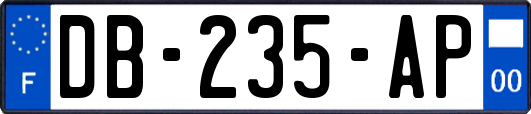 F

DB-235-AP

00